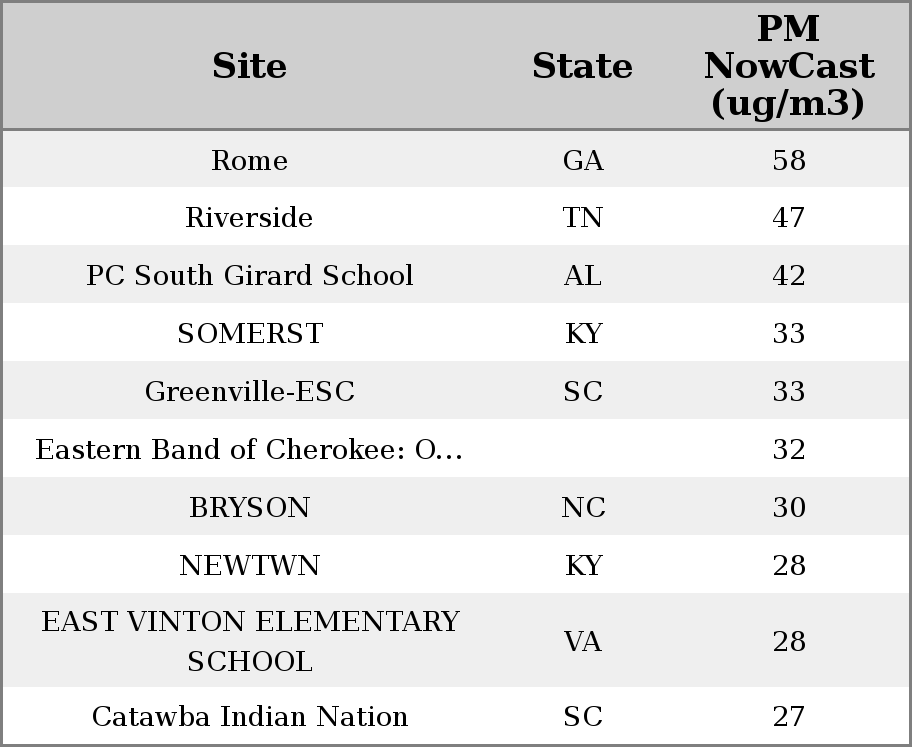 | Site | State | PM NowCast (ug/m3) |
|---|---|---|
| Rome | GA | 58 |
| Riverside | TN | 47 |
| PC South Girard School | AL | 42 |
| SOMERST | KY | 33 |
| Greenville-ESC | SC | 33 |
| Eastern Band of Cherokee: O... |  | 32 |
| BRYSON | NC | 30 |
| NEWTWN | KY | 28 |
| EAST VINTON ELEMENTARY SCHOOL | VA | 28 |
| Catawba Indian Nation | SC | 27 |